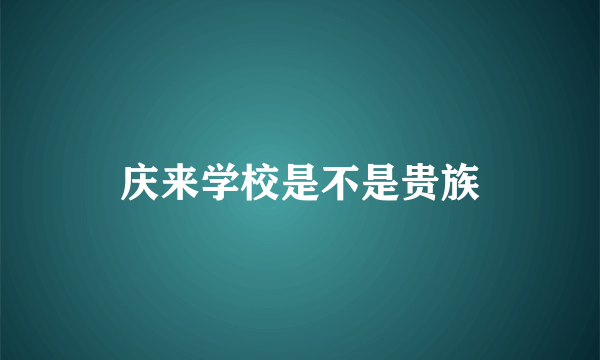 庆来学校是不是贵族